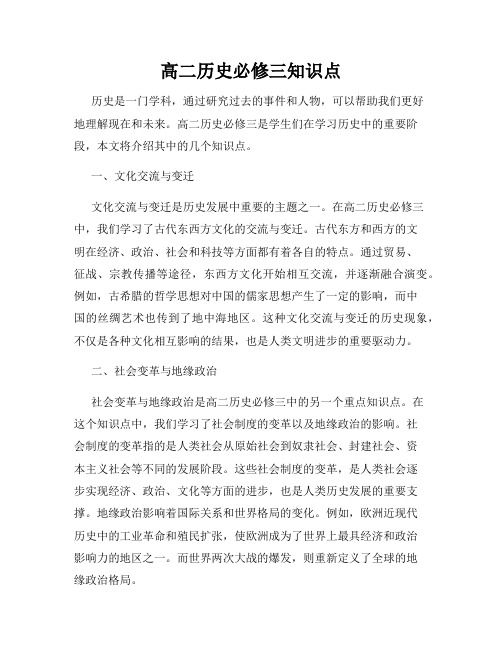 高二历史必修三知识点

历史是一门学科，通过研究过去的事件和人物，可以帮助我们更好地理解现在和未来。高二历史必修三是学生们在学习历史中的重要阶段，本文将介绍其中的几个知识点。

一、文化交流与变迁

文化交流与变迁是历史发展中重要的主题之一。在高二历史必修三中，我们学习了古代东西方文化的交流与变迁。古代东方和西方的文明在经济、政治、社会和科技等方面都有着各自的特点。通过贸易、征战、宗教传播等途径，东西方文化开始相互交流，并逐渐融合演变。例如，古希腊的哲学思想对中国的儒家思想产生了一定的影响，而中国的丝绸艺术也传到了地中海地区。这种文化交流与变迁的历史现象，不仅是各种文化相互影响的结果，也是人类文明进步的重要驱动力。

二、社会变革与地缘政治

社会变革与地缘政治是高二历史必修三中的另一个重点知识点。在这个知识点中，我们学习了社会制度的变革以及地缘政治的影响。社会制度的变革指的是人类社会从原始社会到奴隶社会、封建社会、资本主义社会等不同的发展阶段。这些社会制度的变革，是人类社会逐步实现经济、政治、文化等方面的进步，也是人类历史发展的重要支撑。地缘政治影响着国际关系和世界格局的变化。例如，欧洲近现代历史中的工业革命和殖民扩张，使欧洲成为了世界上最具经济和政治影响力的地区之一。而世界两次大战的爆发，则重新定义了全球的地缘政治格局。